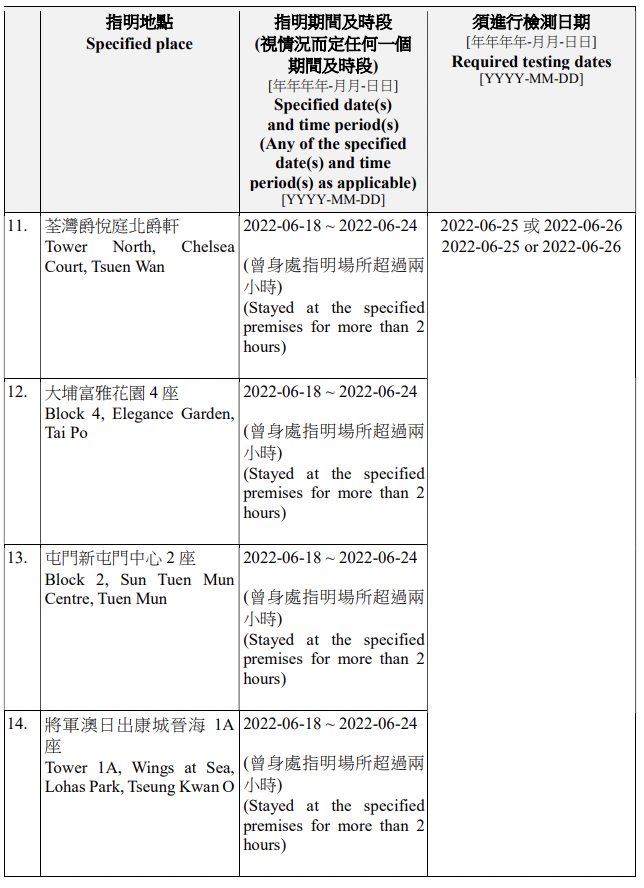 | | 指明地點 Specified place | 指明期間及時段 (視情況而定任何一個期間及時段) [年年年年-月月-日日] Specified date(s) and time period(s) (Any of the specified date(s) and time period(s) as applicable) [YYYY-MM-DD] | 須進行檢測日期 [年年年年-月月-日日] Required testing dates [YYYY-MM-DD] |
|---|---|---|---|
| 11. | 荃灣爵悅庭北爵軒 Tower North, Chelsea Court, Tsuen Wan | 2022-06-18 ~ 2022-06-24 (曾身處指明場所超過兩小時) (Stayed at the specified premises for more than 2 hours) | 2022-06-25 或 2022-06-26 2022-06-25 or 2022-06-26 |
| 12. | 大埔富雅花園 4 座 Block 4, Elegance Garden, Tai Po | 2022-06-18 ~ 2022-06-24 (曾身處指明場所超過兩小時) (Stayed at the specified premises for more than 2 hours) | |
| 13. | 屯門新屯門中心 2 座 Block 2, Sun Tuen Mun Centre, Tuen Mun | 2022-06-18 ~ 2022-06-24 (曾身處指明場所超過兩小時) (Stayed at the specified premises for more than 2 hours) | |
| 14. | 將軍澳日出康城晉海 1A 座 Tower 1A, Wings at Sea, Lohas Park, Tseung Kwan O | 2022-06-18 ~ 2022-06-24 (曾身處指明場所超過兩小時) (Stayed at the specified premises for more than 2 hours) | |